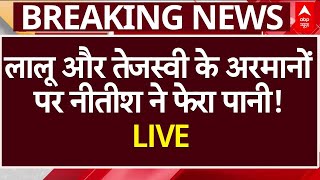 BREAKING NEWS

abp न्यूज़

लालू और तेजस्वी के अरमानों पर नीतीश ने फेरा पानी!

LIVE